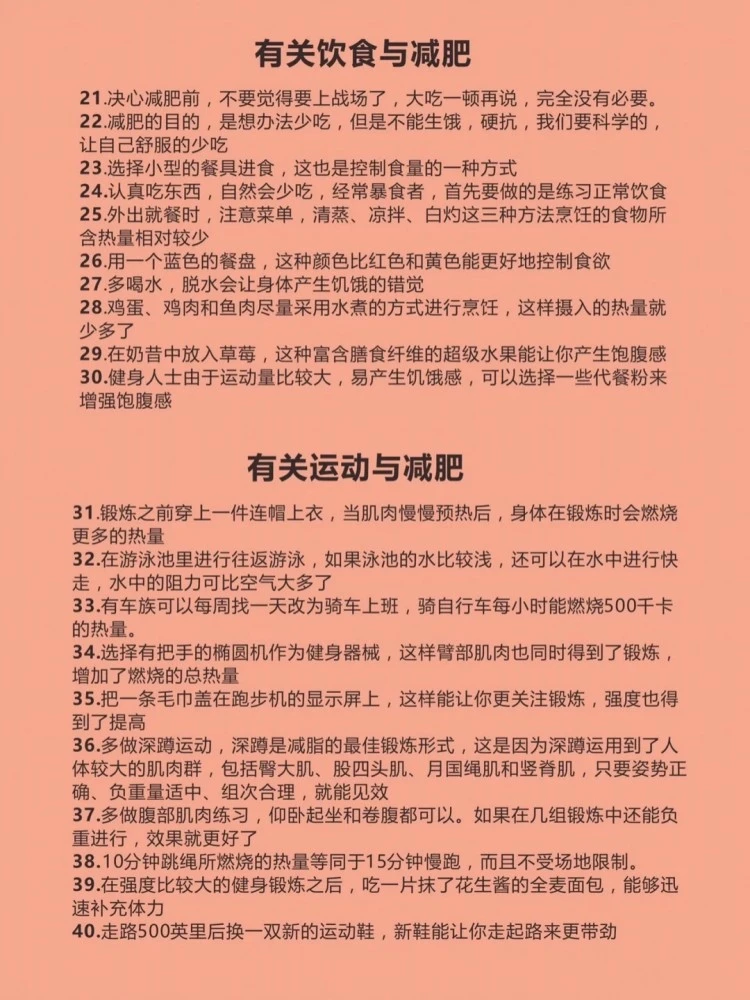 有关饮食与减肥

21.决心减肥前，不要觉得要上战场了，大吃一顿再说，完全没有必要。
22.减肥的目的，是想办法少吃，但是不能生饿，硬抗，我们要科学的，让自己舒服的少吃
23.选择小型的餐具进食，这也是控制食量的一种方式
24.认真吃东西，自然会少吃，经常暴食者，首先要做的是练习正常饮食
25.外出就餐时，注意菜单，清蒸、凉拌、白灼这三种方法烹饪的食物所含热量相对较少
26.用一个蓝色的餐盘，这种颜色比红色和黄色能更好地控制食欲
27.多喝水，脱水会让身体产生饥饿的错觉
28.鸡蛋、鸡肉和鱼肉尽量采用水煮的方式进行烹饪，这样摄入的热量就少多了
29.在奶昔中放入草莓，这种富含膳食纤维的超级水果能让你产生饱腹感
30.健身人士由于运动量比较大，易产生饥饿感，可以选择一些代餐粉来增强饱腹感

有关运动与减肥

31.锻炼之前穿上一件连帽上衣，当肌肉慢慢预热后，身体在锻炼时会燃烧更多的热量
32.在游泳池里进行往返游泳，如果泳池的水比较浅，还可以在水中进行快走，水中的阻力可比空气大多了
33.有车族可以每周找一天改为骑车上班，骑自行车每小时能燃烧500千卡的热量。
34.选择有把手的椭圆机作为健身器械，这样臂部肌肉也同时得到了锻炼，增加了燃烧的总热量
35.把一条毛巾盖在跑步机的显示屏上，这样能让你更关注锻炼，强度也得到了提高
36.多做深蹲运动，深蹲是减脂的最佳锻炼形式，这是因为深蹲运用到了人体较大的肌肉群，包括臀大肌、股四头肌、月国绳肌和竖脊肌，只要姿势正确、负重量适中、组次合理，就能见效
37.多做腹部肌肉练习，仰卧起坐和卷腹都可以。如果在几组锻炼中还能负重进行，效果就更好了
38.10分钟跳绳所燃烧的热量等同于15分钟慢跑，而且不受场地限制。
39.在强度比较大的健身锻炼之后，吃一片抹了花生酱的全麦面包，能够迅速补充体力
40.走路500英里后换一双新的运动鞋，新鞋能让你走起路来更带劲